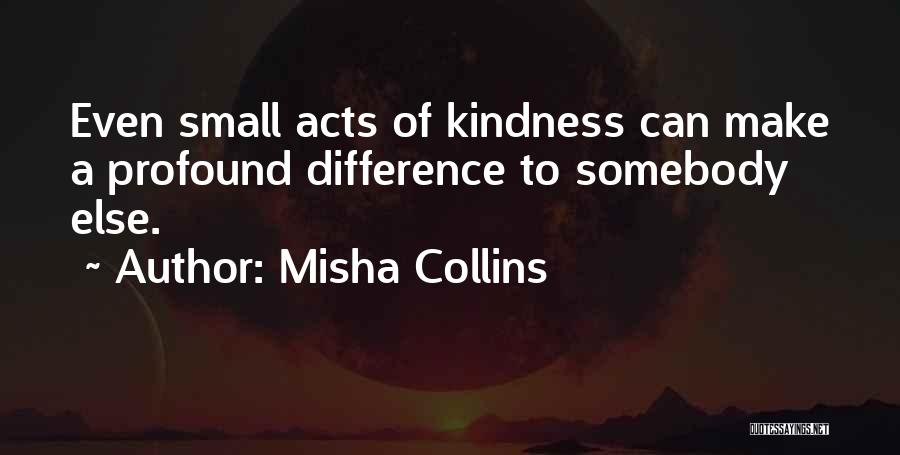 Even small acts of kindness can make a profound difference to somebody else.

~ Author: Misha Collins

QUOTESSAYINGS.NET